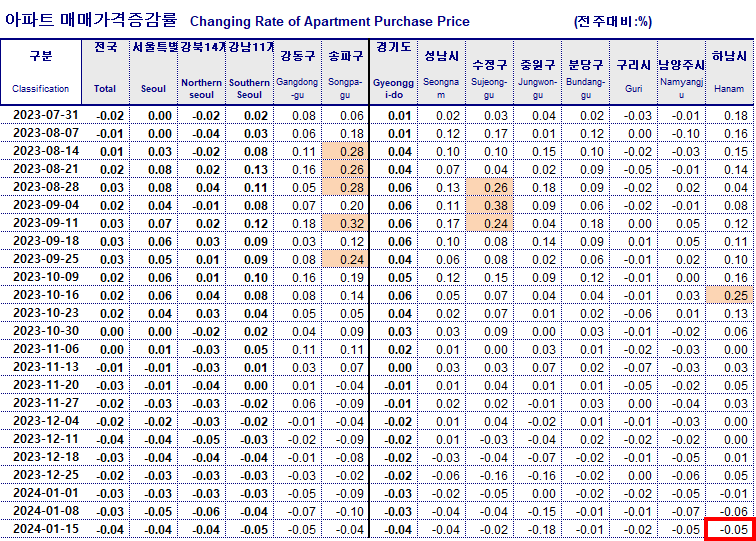 아파트 매매가격증감률 Changing Rate of Apartment Purchase Price (전주대비:%)

| 구분 Classification | 전국 Total | 서울특별 Seoul | 강북14개 Northern seoul | 강남11개 Southern Seoul | 강동구 Gangdong-gu | 송파구 Songpa-gu | 경기도 Gyeonggi-do | 성남시 Seongnam | 수정구 Sujeong-gu | 중원구 Jungwon-gu | 분당구 Bundang-gu | 구리시 Guri | 남양주시 Namyangju | 하남시 Hanam |
|---|---|---|---|---|---|---|---|---|---|---|---|---|---|---|
| 2023-07-31 | -0.02 | 0.00 | -0.02 | 0.02 | 0.08 | 0.06 | 0.01 | 0.02 | 0.03 | 0.04 | 0.02 | -0.03 | -0.01 | 0.18 |
| 2023-08-07 | -0.01 | 0.00 | -0.04 | 0.03 | 0.06 | 0.18 | 0.01 | 0.12 | 0.17 | 0.01 | 0.12 | 0.00 | -0.10 | 0.16 |
| 2023-08-14 | 0.01 | 0.03 | -0.02 | 0.08 | 0.11 | 0.28 | 0.04 | 0.10 | 0.10 | 0.15 | 0.10 | -0.02 | -0.03 | 0.15 |
| 2023-08-21 | 0.02 | 0.08 | 0.02 | 0.13 | 0.16 | 0.26 | 0.04 | 0.07 | 0.04 | 0.02 | 0.09 | -0.05 | -0.01 | 0.14 |
| 2023-08-28 | 0.03 | 0.08 | 0.04 | 0.11 | 0.05 | 0.28 | 0.06 | 0.13 | 0.26 | 0.18 | 0.09 | -0.02 | 0.02 | 0.04 |
| 2023-09-04 | 0.02 | 0.04 | -0.01 | 0.08 | 0.07 | 0.20 | 0.06 | 0.11 | 0.38 | 0.09 | 0.06 | -0.02 | -0.01 | 0.08 |
| 2023-09-11 | 0.03 | 0.07 | 0.02 | 0.12 | 0.18 | 0.32 | 0.06 | 0.17 | 0.24 | 0.04 | 0.18 | 0.00 | 0.05 | 0.12 |
| 2023-09-18 | 0.03 | 0.06 | 0.03 | 0.09 | 0.03 | 0.12 | 0.06 | 0.10 | 0.08 | 0.14 | 0.09 | 0.01 | 0.05 | 0.11 |
| 2023-09-25 | 0.03 | 0.05 | 0.01 | 0.09 | 0.08 | 0.24 | 0.04 | 0.06 | 0.08 | 0.02 | 0.06 | -0.01 | 0.02 | 0.10 |
| 2023-10-09 | 0.02 | 0.06 | 0.01 | 0.10 | 0.16 | 0.19 | 0.05 | 0.12 | 0.15 | 0.09 | 0.12 | -0.01 | 0.00 | 0.16 |
| 2023-10-16 | 0.02 | 0.06 | 0.04 | 0.08 | 0.08 | 0.14 | 0.06 | 0.05 | 0.07 | 0.04 | 0.04 | -0.01 | 0.03 | 0.25 |
| 2023-10-23 | 0.02 | 0.04 | 0.03 | 0.04 | 0.05 | 0.05 | 0.04 | 0.02 | 0.07 | 0.01 | 0.02 | -0.06 | 0.01 | 0.13 |
| 2023-10-30 | 0.00 | 0.00 | -0.02 | 0.02 | 0.04 | 0.09 | 0.03 | 0.03 | 0.09 | 0.00 | 0.03 | -0.01 | -0.02 | 0.06 |
| 2023-11-06 | 0.00 | 0.01 | -0.03 | 0.05 | 0.11 | 0.11 | 0.02 | 0.01 | 0.00 | 0.03 | 0.01 | -0.02 | -0.03 | 0.00 |
| 2023-11-13 | -0.01 | -0.01 | -0.03 | 0.01 | 0.03 | 0.07 | 0.00 | 0.03 | 0.03 | 0.07 | 0.02 | -0.07 | -0.03 | 0.03 |
| 2023-11-20 | -0.03 | -0.01 | -0.04 | 0.00 | 0.01 | -0.04 | -0.01 | 0.01 | 0.04 | 0.01 | 0.01 | -0.05 | -0.02 | 0.05 |
| 2023-11-27 | -0.02 | -0.03 | -0.03 | -0.02 | 0.06 | -0.09 | -0.01 | 0.02 | 0.02 | -0.01 | 0.03 | 0.00 | -0.04 | 0.03 |
| 2023-12-04 | -0.02 | -0.02 | -0.03 | -0.02 | -0.01 | -0.04 | -0.02 | 0.01 | 0.04 | -0.02 | 0.01 | -0.01 | -0.03 | 0.00 |
| 2023-12-11 | -0.04 | -0.04 | -0.05 | -0.03 | -0.02 | -0.09 | -0.02 | 0.01 | -0.03 | -0.04 | 0.02 | -0.02 | -0.02 | 0.00 |
| 2023-12-18 | -0.03 | -0.04 | -0.04 | -0.04 | -0.01 | -0.08 | -0.02 | -0.03 | -0.04 | -0.07 | -0.02 | -0.01 | -0.05 | 0.01 |
| 2023-12-25 | -0.02 | -0.03 | -0.03 | -0.03 | -0.03 | -0.02 | -0.02 | -0.06 | -0.16 | -0.16 | -0.02 | 0.00 | -0.06 | 0.05 |
| 2024-01-01 | -0.03 | -0.03 | -0.03 | -0.03 | -0.05 | -0.09 | -0.03 | -0.02 | -0.05 | 0.00 | -0.02 | -0.02 | -0.05 | -0.01 |
| 2024-01-08 | -0.03 | -0.05 | -0.06 | -0.04 | -0.07 | -0.10 | -0.03 | -0.04 | -0.04 | -0.15 | -0.01 | -0.01 | -0.07 | -0.06 |
| 2024-01-15 | -0.04 | -0.04 | -0.04 | -0.05 | -0.05 | -0.04 | -0.04 | -0.04 | -0.02 | -0.18 | -0.01 | -0.02 | -0.05 | -0.05 |